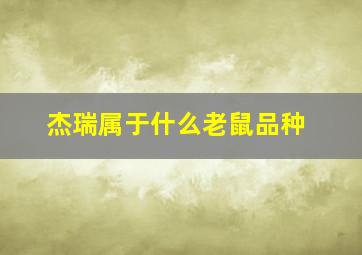 杰瑞属于什么老鼠品种